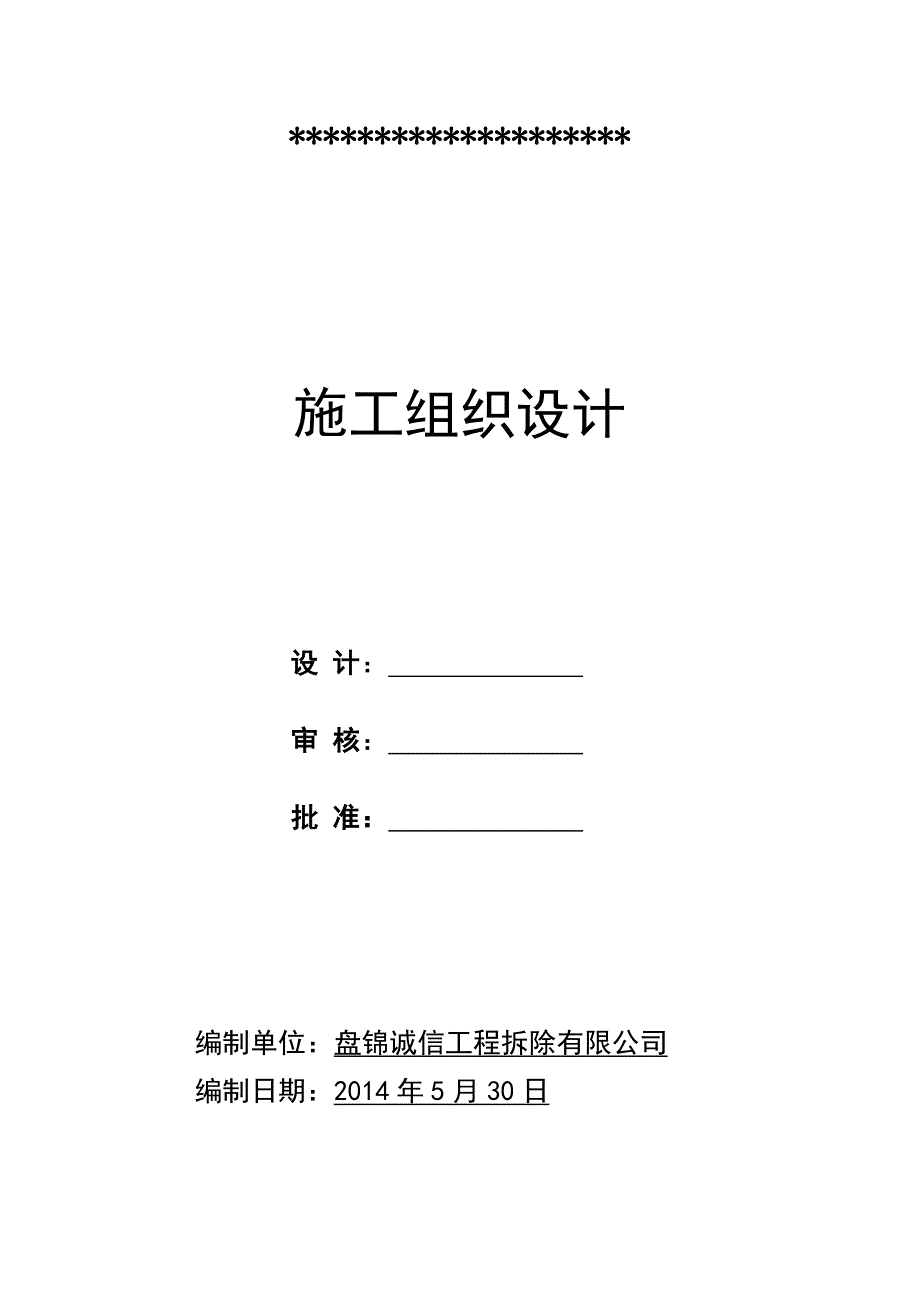 ********************

施工组织设计

设 计：______________

审 核：______________

批 准：______________

编制单位：盘锦诚信工程拆除有限公司

编制日期：2014 年 5 月 30 日